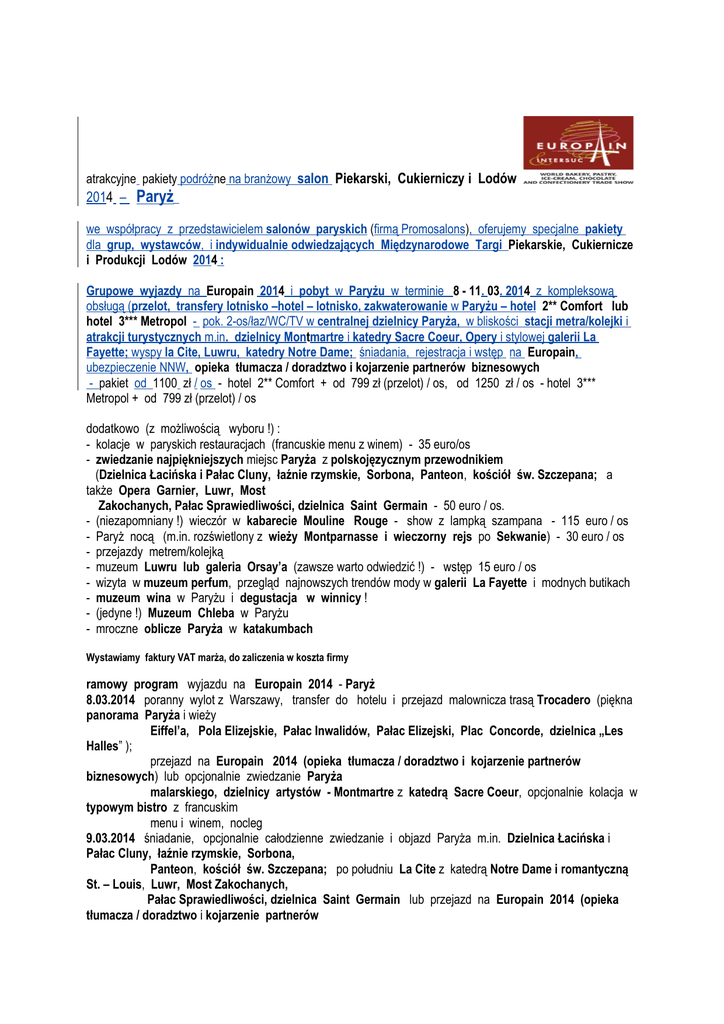 EUROPAIN
INTERSUC
WORLD BAKERY, PASTRY, ICE-CREAM, CHOCOLATE AND CONFECTIONERY TRADE SHOW

atrakcyjne pakiety podróżne na branżowy salon Piekarski, Cukierniczy i Lodów 2014 – Paryż

we współpracy z przedstawicielem salonów paryskich (firmą Promosalons), oferujemy specjalne pakiety dla grup, wystawców, i indywidualnie odwiedzających Międzynarodowe Targi Piekarskie, Cukiernicze i Produkcji Lodów 2014 :

Grupowe wyjazdy na Europain 2014 i pobyt w Paryżu w terminie 8 - 11. 03. 2014 z kompleksową obsługą (przelot, transfery lotnisko –hotel – lotnisko, zakwaterowanie w Paryżu – hotel 2** Comfort lub hotel 3*** Metropol - pok. 2-os/łaz/WC/TV w centralnej dzielnicy Paryża, w bliskości stacji metra/kolejki i atrakcji turystycznych m.in. dzielnicy Montmartre i katedry Sacre Coeur, Opery i stylowej galerii La Fayette; wyspy la Cite, Luwru, katedry Notre Dame; śniadania, rejestracja i wstęp na Europain, ubezpieczenie NNW, opieka tłumacza / doradztwo i kojarzenie partnerów biznesowych
- pakiet od 1100 zł / os - hotel 2** Comfort + od 799 zł (przelot) / os, od 1250 zł / os - hotel 3*** Metropol + od 799 zł (przelot) / os

dodatkowo (z możliwością wyboru !) :
- kolacje w paryskich restauracjach (francuskie menu z winem) - 35 euro/os
- zwiedzanie najpiękniejszych miejsc Paryża z polskojęzycznym przewodnikiem (Dzielnica Łacińska i Pałac Cluny, łaźnie rzymskie, Sorbona, Panteon, kościół św. Szczepana; a także Opera Garnier, Luwr, Most Zakochanych, Pałac Sprawiedliwości, dzielnica Saint Germain - 50 euro / os.
- (niezapomniany !) wieczór w kabarecie Mouline Rouge - show z lampką szampana - 115 euro / os
- Paryż nocą (m.in. rozświetlony z wieży Montparnasse i wieczorny rejs po Sekwanie) - 30 euro / os
- przejazdy metrem/kolejką
- muzeum Luwru lub galeria Orsay'a (zawsze warto odwiedzić !) - wstęp 15 euro / os
- wizyta w muzeum perfum, przegląd najnowszych trendów mody w galerii La Fayette i modnych butikach
- muzeum wina w Paryżu i degustacja w winnicy !
- (jedyne !) Muzeum Chleba w Paryżu
- mroczne oblicze Paryża w katakumbach

Wystawiamy faktury VAT marża, do zaliczenia w koszta firmy

ramowy program wyjazdu na Europain 2014 - Paryż
8.03.2014 poranny wylot z Warszawy, transfer do hotelu i przejazd malownicza trasą Trocadero (piękna panorama Paryża i wieży Eiffel'a, Pola Elizejskie, Pałac Inwalidów, Pałac Elizejski, Plac Concorde, dzielnica „Les Halles" );
przejazd na Europain 2014 (opieka tłumacza / doradztwo i kojarzenie partnerów biznesowych) lub opcjonalnie zwiedzanie Paryża malarskiego, dzielnicy artystów - Montmartre z katedrą Sacre Coeur, opcjonalnie kolacja w typowym bistro z francuskim menu i winem, nocleg
9.03.2014 śniadanie, opcjonalnie całodzienne zwiedzanie i objazd Paryża m.in. Dzielnica Łacińska i Pałac Cluny, łaźnie rzymskie, Sorbona, Panteon, kościół św. Szczepana; po południu La Cite z katedrą Notre Dame i romantyczną St. – Louis, Luwr, Most Zakochanych, Pałac Sprawiedliwości, dzielnica Saint Germain lub przejazd na Europain 2014 (opieka tłumacza / doradztwo i kojarzenie partnerów